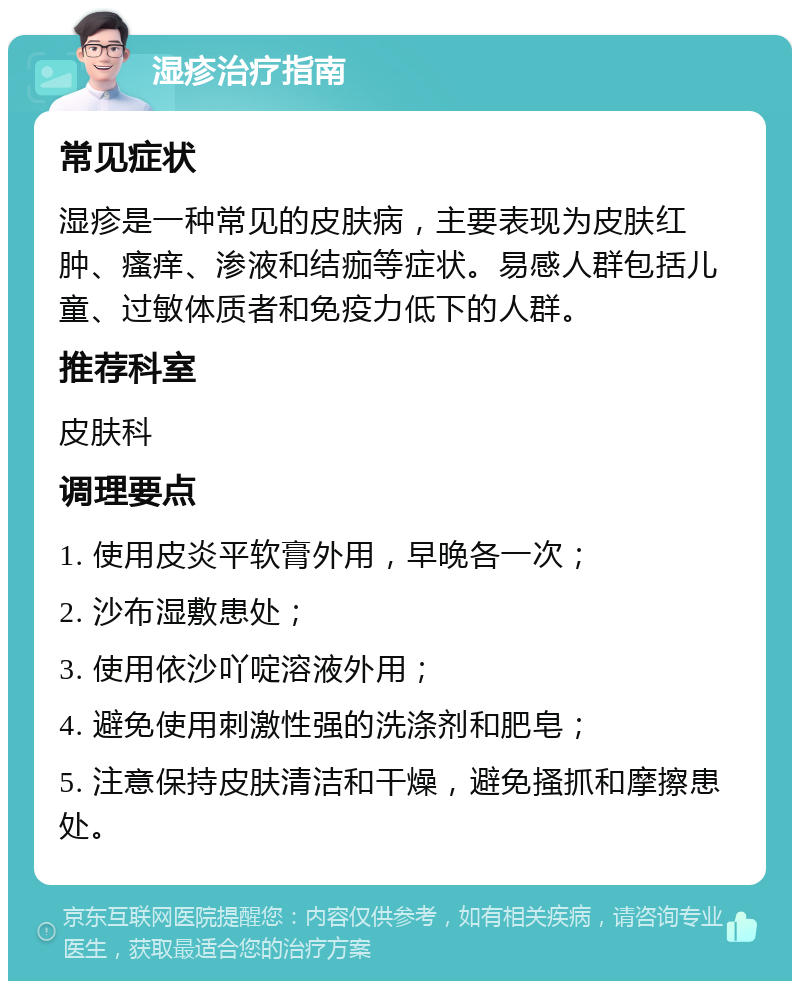 湿疹治疗指南

常见症状

湿疹是一种常见的皮肤病，主要表现为皮肤红肿、瘙痒、渗液和结痂等症状。易感人群包括儿童、过敏体质者和免疫力低下的人群。

推荐科室

皮肤科

调理要点

1. 使用皮炎平软膏外用，早晚各一次；

2. 沙布湿敷患处；

3. 使用依沙吖啶溶液外用；

4. 避免使用刺激性强的洗涤剂和肥皂；

5. 注意保持皮肤清洁和干燥，避免搔抓和摩擦患处。

京东互联网医院提醒您：内容仅供参考，如有相关疾病，请咨询专业医生，获取最适合您的治疗方案